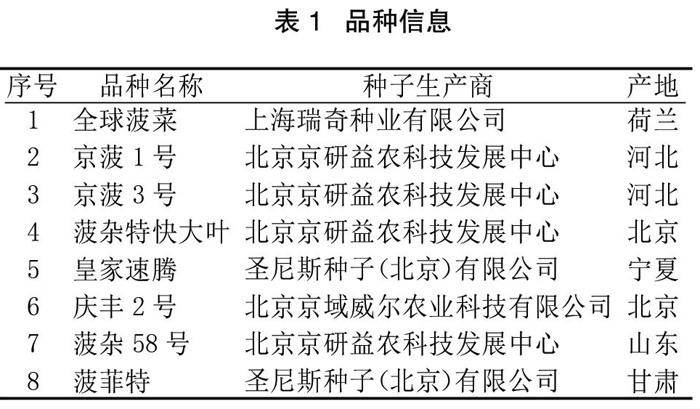 表 1 品种信息

| 序号 | 品种名称 | 种子生产商 | 产地 |
|---|---|---|---|
| 1 | 全球菠菜 | 上海瑞奇种业有限公司 | 荷兰 |
| 2 | 京菠 1 号 | 北京京研益农科技发展中心 | 河北 |
| 3 | 京菠 3 号 | 北京京研益农科技发展中心 | 河北 |
| 4 | 菠杂特快大叶 | 北京京研益农科技发展中心 | 北京 |
| 5 | 皇家速腾 | 圣尼斯种子(北京)有限公司 | 宁夏 |
| 6 | 庆丰 2 号 | 北京京域威尔农业科技有限公司 | 北京 |
| 7 | 菠杂 58 号 | 北京京研益农科技发展中心 | 山东 |
| 8 | 菠菲特 | 圣尼斯种子(北京)有限公司 | 甘肃 |